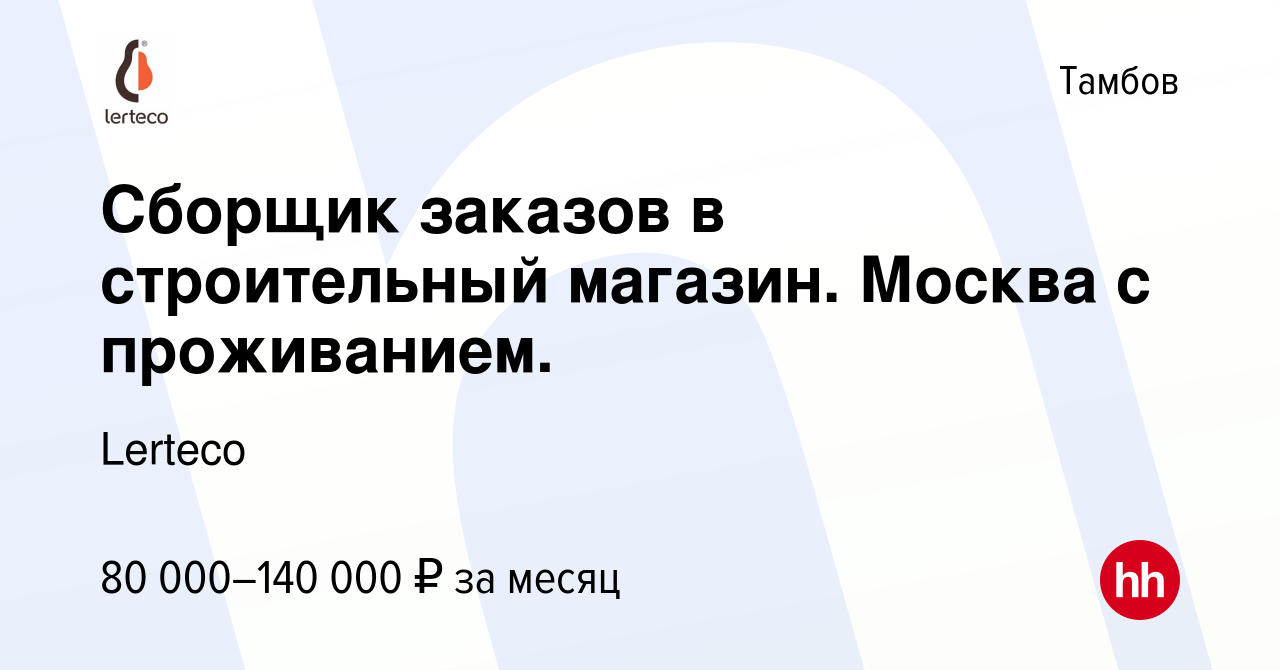 lerteco

Тамбов

Сборщик заказов в строительный магазин. Москва с проживанием.

Lerteco

80 000–140 000 ₽ за месяц

hh